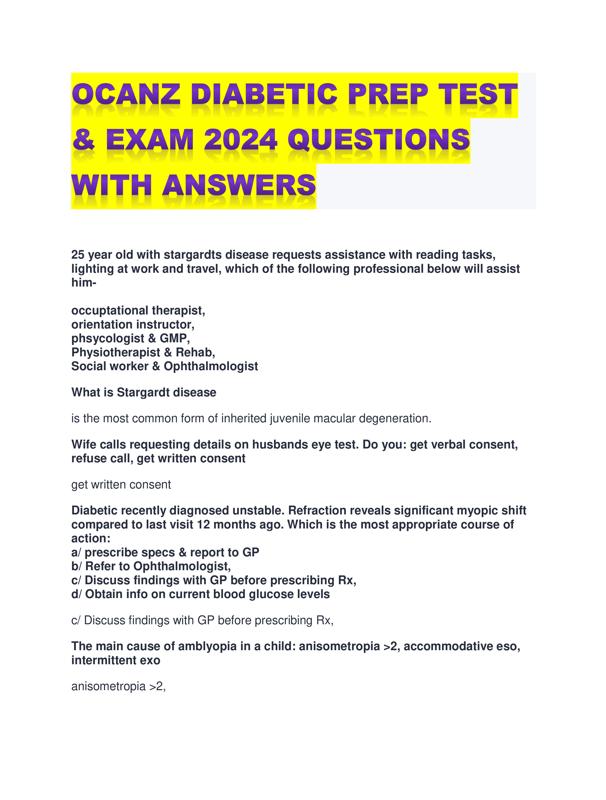 OCANZ DIABETIC PREP TEST & EXAM 2024 QUESTIONS WITH ANSWERS

25 year old with stargardts disease requests assistance with reading tasks, lighting at work and travel, which of the following professional below will assist him-

occuptational therapist,
orientation instructor,
phsycologist & GMP,
Physiotherapist & Rehab,
Social worker & Ophthalmologist

What is Stargardt disease

is the most common form of inherited juvenile macular degeneration.

Wife calls requesting details on husbands eye test. Do you: get verbal consent, refuse call, get written consent

get written consent

Diabetic recently diagnosed unstable. Refraction reveals significant myopic shift compared to last visit 12 months ago. Which is the most appropriate course of action:
a/ prescribe specs & report to GP
b/ Refer to Ophthalmologist,
c/ Discuss findings with GP before prescribing Rx,
d/ Obtain info on current blood glucose levels

c/ Discuss findings with GP before prescribing Rx,

The main cause of amblyopia in a child: anisometropia >2, accommodative eso, intermittent exo

anisometropia >2,